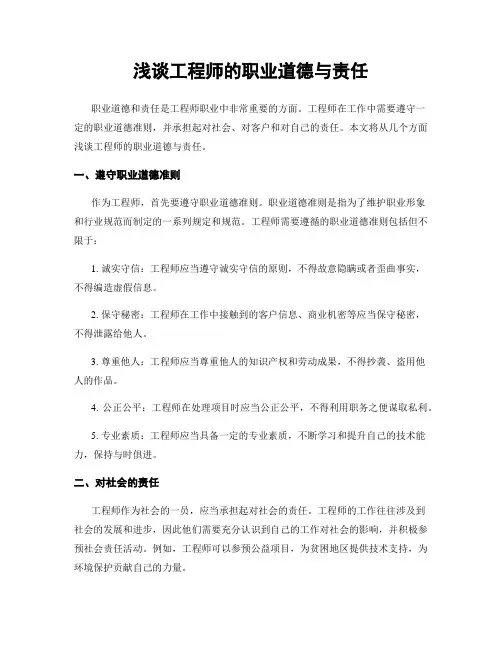 浅谈工程师的职业道德与责任

职业道德和责任是工程师职业中非常重要的方面。工程师在工作中需要遵守一定的职业道德准则，并承担起对社会、对客户和对自己的责任。本文将从几个方面浅谈工程师的职业道德与责任。

一、遵守职业道德准则

作为工程师，首先要遵守职业道德准则。职业道德准则是指为了维护职业形象和行业规范而制定的一系列规定和规范。工程师需要遵循的职业道德准则包括但不限于：

1. 诚实守信：工程师应当遵守诚实守信的原则，不得故意隐瞒或者歪曲事实，不得编造虚假信息。

2. 保守秘密：工程师在工作中接触到的客户信息、商业机密等应当保守秘密，不得泄露给他人。

3. 尊重他人：工程师应当尊重他人的知识产权和劳动成果，不得抄袭、盗用他人的作品。

4. 公正公平：工程师在处理项目时应当公正公平，不得利用职务之便谋取私利。

5. 专业素质：工程师应当具备一定的专业素质，不断学习和提升自己的技术能力，保持与时俱进。

二、对社会的责任

工程师作为社会的一员，应当承担起对社会的责任。工程师的工作往往涉及到社会的发展和进步，因此他们需要充分认识到自己的工作对社会的影响，并积极参预社会责任活动。例如，工程师可以参预公益项目，为贫困地区提供技术支持，为环境保护贡献自己的力量。